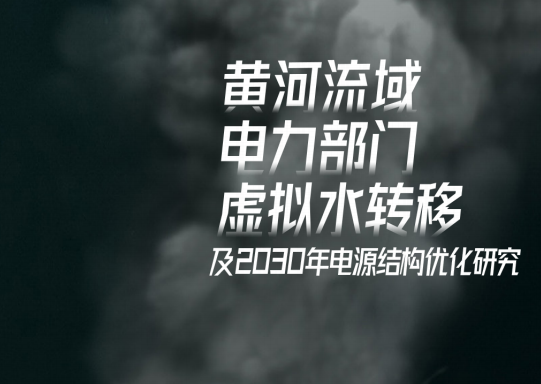 黄河流域
电力部门
虚拟水转移
及2030年电源结构优化研究